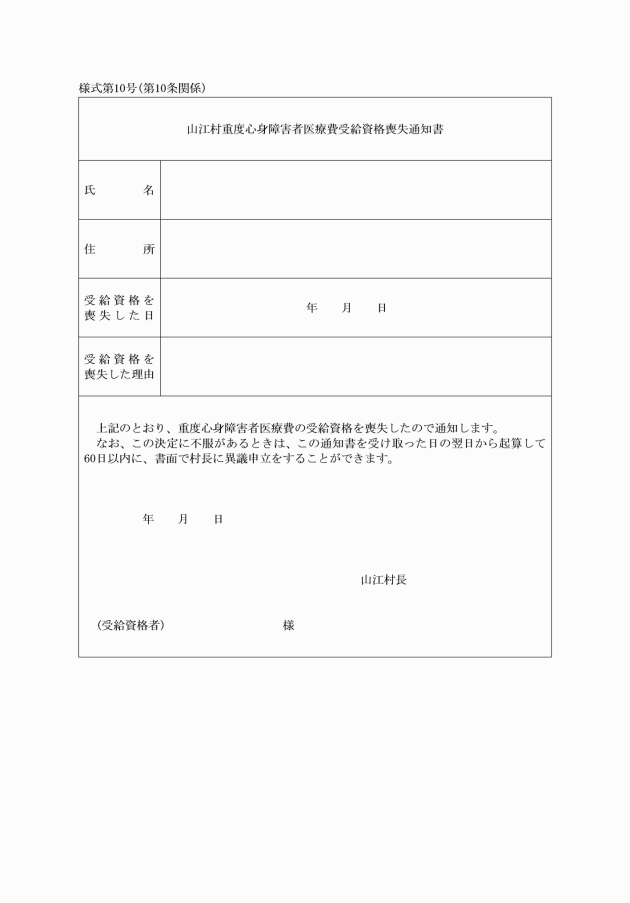 様式第10号(第10条関係)

山江村重度心身障害者医療費受給資格喪失通知書

| 氏　　　名 | |
|---|---|
| 住　　　所 | |
| 受給資格を喪失した日 | 年　　月　　日 |
| 受給資格を喪失した理由 | |

上記のとおり、重度心身障害者医療費の受給資格を喪失したので通知します。
なお、この決定に不服があるときは、この通知書を受け取った日の翌日から起算して60日以内に、書面で村長に異議申立をすることができます。

年　　月　　日

山江村長

(受給資格者)　　　　　　　　　様